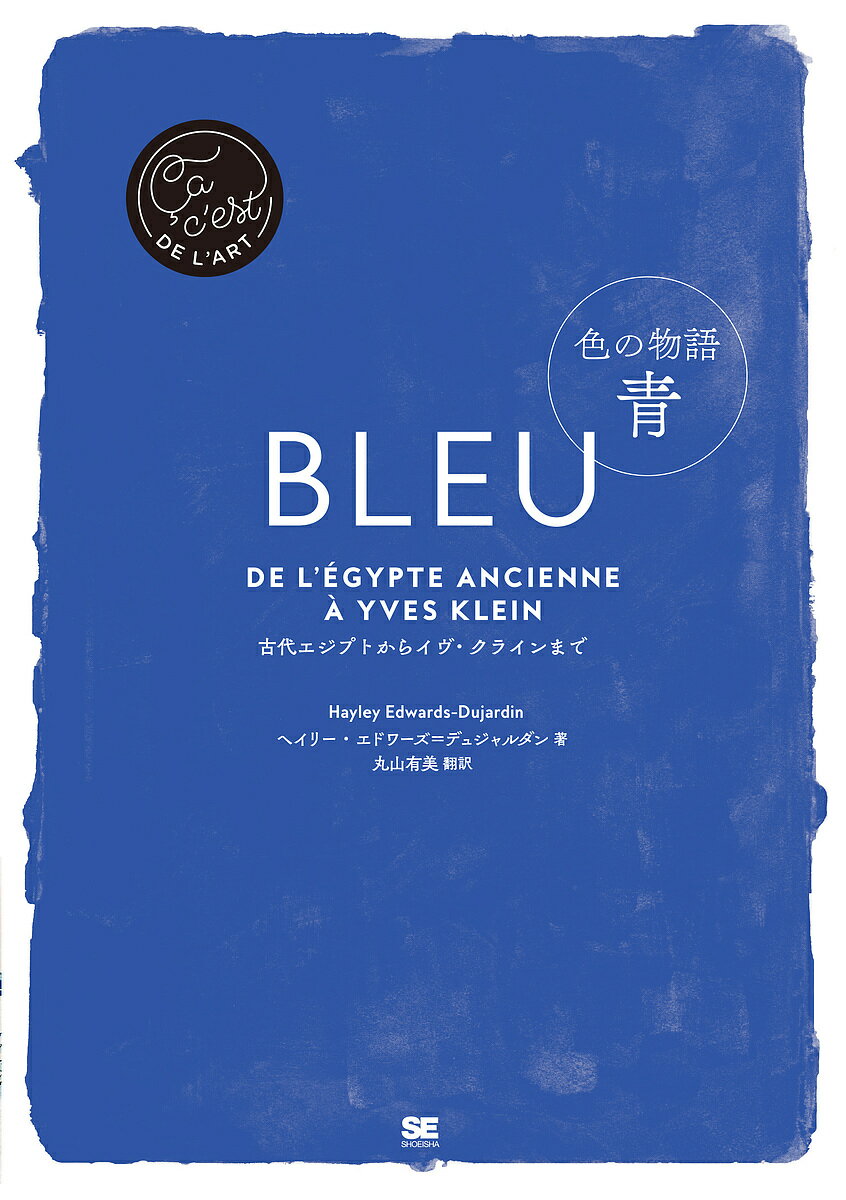 Ça c'est
DE L'ART

色の物語
青

BLEU

DE L'ÉGYPTE ANCIENNE
À YVES KLEIN
古代エジプトからイヴ・クラインまで

Hayley Edwards-Dujardin
ヘイリー・エドワーズ=デュジャルダン 著
丸山有美 翻訳

SE
SHOEISHA